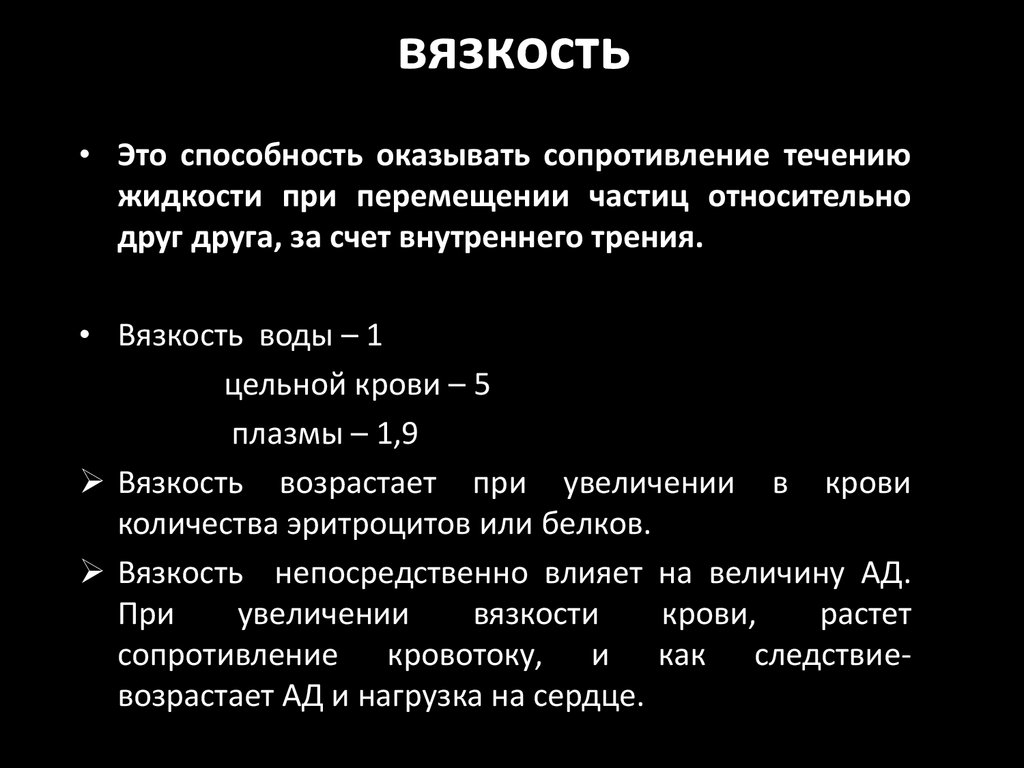 вязкость

• Это способность оказывать сопротивление течению жидкости при перемещении частиц относительно друг друга, за счет внутреннего трения.

• Вязкость воды – 1

цельной крови – 5

плазмы – 1,9

➢ Вязкость возрастает при увеличении в крови количества эритроцитов или белков.

➢ Вязкость непосредственно влияет на величину АД. При увеличении вязкости крови, растет сопротивление кровотоку, и как следствие- возрастает АД и нагрузка на сердце.